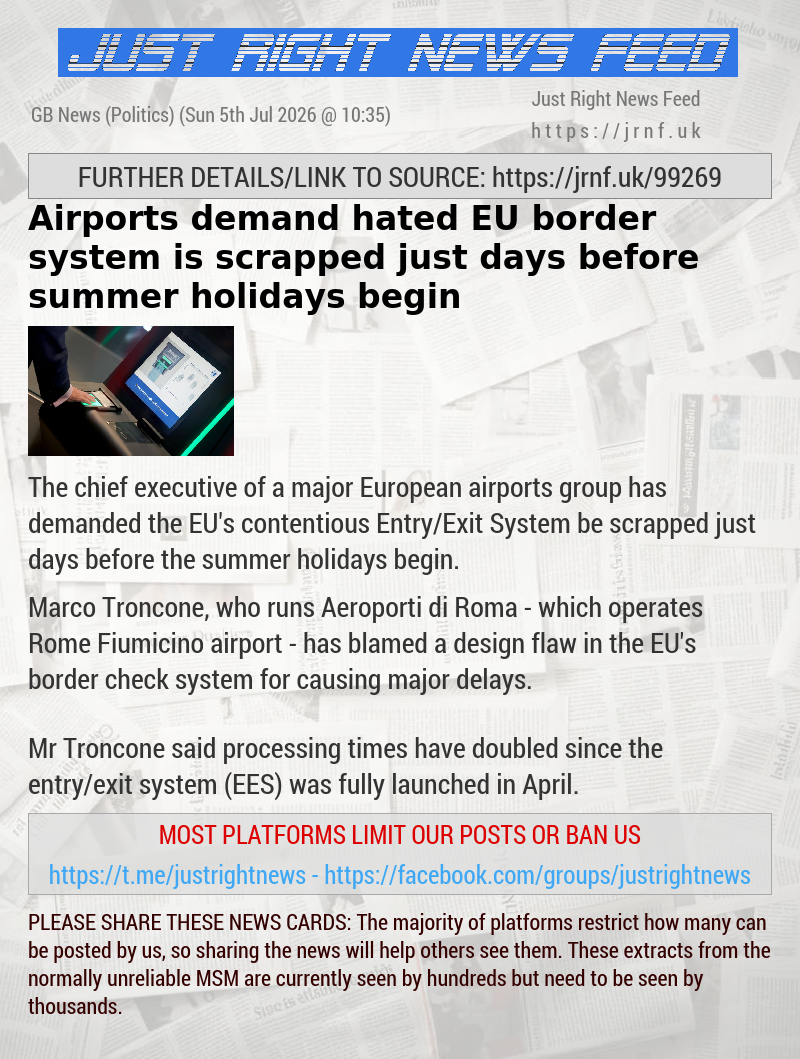 JUST RIGHT NEWS FEED

GB News (Politics) (Sun 5th Jul 2026 @ 10:35)

Just Right News Feed
https://jrnf.uk

FURTHER DETAILS/LINK TO SOURCE: https://jrnf.uk/99269

Airports demand hated EU border system is scrapped just days before summer holidays begin

The chief executive of a major European airports group has demanded the EU's contentious Entry/Exit System be scrapped just days before the summer holidays begin.

Marco Troncone, who runs Aeroporti di Roma - which operates Rome Fiumicino airport - has blamed a design flaw in the EU's border check system for causing major delays.

Mr Troncone said processing times have doubled since the entry/exit system (EES) was fully launched in April.

MOST PLATFORMS LIMIT OUR POSTS OR BAN US

https://t.me/justrightnews - https://facebook.com/groups/justrightnews

PLEASE SHARE THESE NEWS CARDS: The majority of platforms restrict how many can be posted by us, so sharing the news will help others see them. These extracts from the normally unreliable MSM are currently seen by hundreds but need to be seen by thousands.